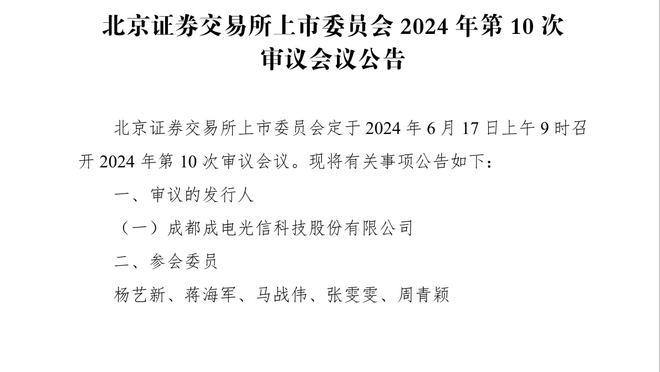 北京证券交易所上市委员会 2024 年第 10 次审议会议公告

北京证券交易所上市委员会定于 2024 年 6 月 17 日上午 9 时召开 2024 年第 10 次审议会议。现将有关事项公告如下：

一、审议的发行人

（一）成都成电光信科技股份有限公司

二、参会委员

杨艺新、蒋海军、马战伟、张雯雯、周青颖